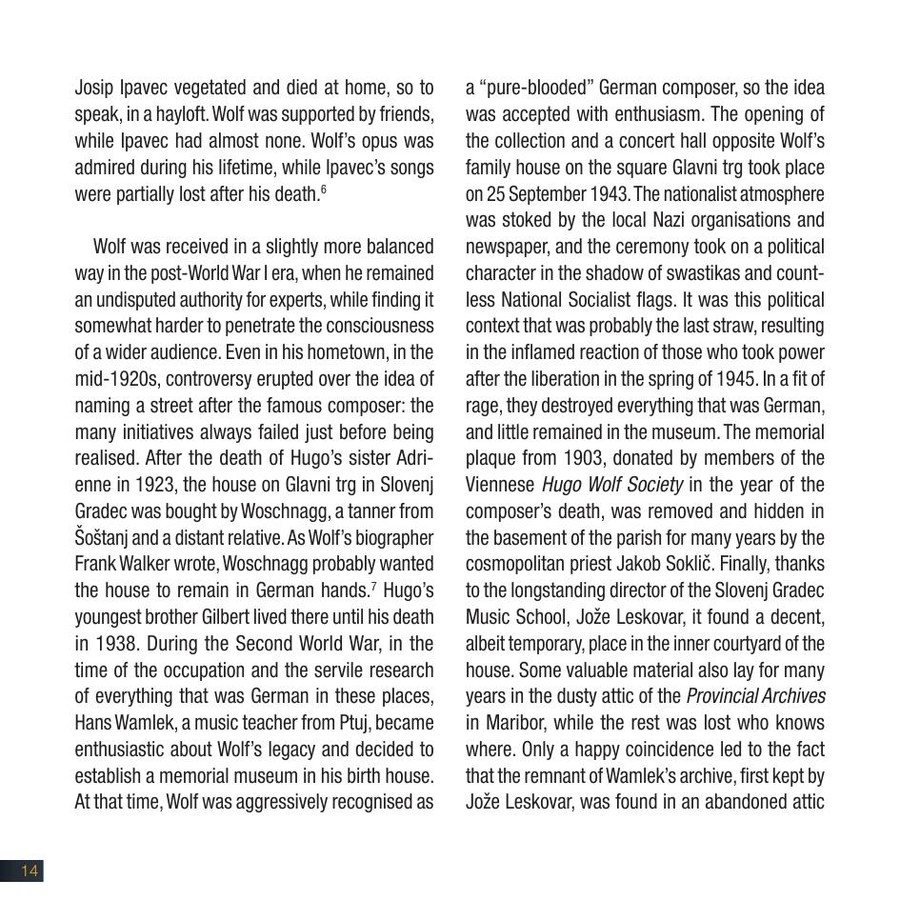 Josip Ipavec vegetated and died at home, so to speak, in a hayloft. Wolf was supported by friends, while Ipavec had almost none. Wolf's opus was admired during his lifetime, while Ipavec's songs were partially lost after his death.$^6$

Wolf was received in a slightly more balanced way in the post-World War I era, when he remained an undisputed authority for experts, while finding it somewhat harder to penetrate the consciousness of a wider audience. Even in his hometown, in the mid-1920s, controversy erupted over the idea of naming a street after the famous composer: the many initiatives always failed just before being realised. After the death of Hugo's sister Adrienne in 1923, the house on Glavni trg in Slovenj Gradec was bought by Woschnagg, a tanner from Šoštanj and a distant relative. As Wolf's biographer Frank Walker wrote, Woschnagg probably wanted the house to remain in German hands.$^7$ Hugo's youngest brother Gilbert lived there until his death in 1938. During the Second World War, in the time of the occupation and the servile research of everything that was German in these places, Hans Wamlek, a music teacher from Ptuj, became enthusiastic about Wolf's legacy and decided to establish a memorial museum in his birth house. At that time, Wolf was aggressively recognised as a "pure-blooded" German composer, so the idea was accepted with enthusiasm. The opening of the collection and a concert hall opposite Wolf's family house on the square Glavni trg took place on 25 September 1943. The nationalist atmosphere was stoked by the local Nazi organisations and newspaper, and the ceremony took on a political character in the shadow of swastikas and countless National Socialist flags. It was this political context that was probably the last straw, resulting in the inflamed reaction of those who took power after the liberation in the spring of 1945. In a fit of rage, they destroyed everything that was German, and little remained in the museum. The memorial plaque from 1903, donated by members of the Viennese Hugo Wolf Society in the year of the composer's death, was removed and hidden in the basement of the parish for many years by the cosmopolitan priest Jakob Soklič. Finally, thanks to the longstanding director of the Slovenj Gradec Music School, Jože Leskovar, it found a decent, albeit temporary, place in the inner courtyard of the house. Some valuable material also lay for many years in the dusty attic of the Provincial Archives in Maribor, while the rest was lost who knows where. Only a happy coincidence led to the fact that the remnant of Wamlek's archive, first kept by Jože Leskovar, was found in an abandoned attic

14